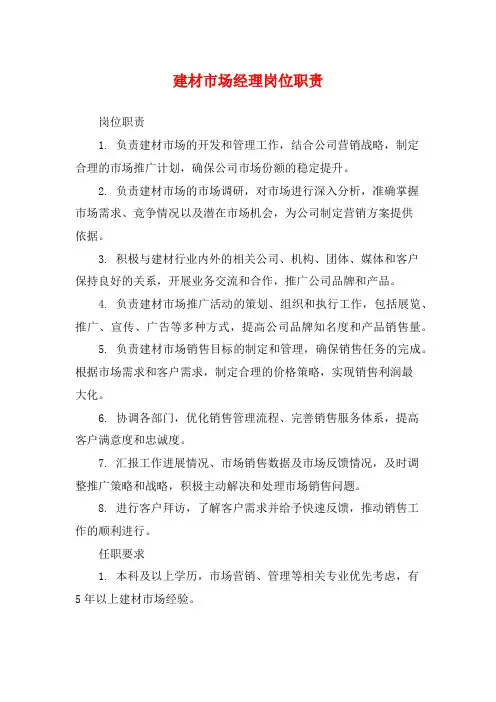 建材市场经理岗位职责

岗位职责

1. 负责建材市场的开发和管理工作，结合公司营销战略，制定合理的市场推广计划，确保公司市场份额的稳定提升。

2. 负责建材市场的市场调研，对市场进行深入分析，准确掌握市场需求、竞争情况以及潜在市场机会，为公司制定营销方案提供依据。

3. 积极与建材行业内外的相关公司、机构、团体、媒体和客户保持良好的关系，开展业务交流和合作，推广公司品牌和产品。

4. 负责建材市场推广活动的策划、组织和执行工作，包括展览、推广、宣传、广告等多种方式，提高公司品牌知名度和产品销售量。

5. 负责建材市场销售目标的制定和管理，确保销售任务的完成。根据市场需求和客户需求，制定合理的价格策略，实现销售利润最大化。

6. 协调各部门，优化销售管理流程、完善销售服务体系，提高客户满意度和忠诚度。

7. 汇报工作进展情况、市场销售数据及市场反馈情况，及时调整推广策略和战略，积极主动解决和处理市场销售问题。

8. 进行客户拜访，了解客户需求并给予快速反馈，推动销售工作的顺利进行。

任职要求

1. 本科及以上学历，市场营销、管理等相关专业优先考虑，有5年以上建材市场经验。